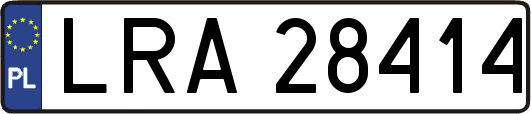 PL
LRA 28414